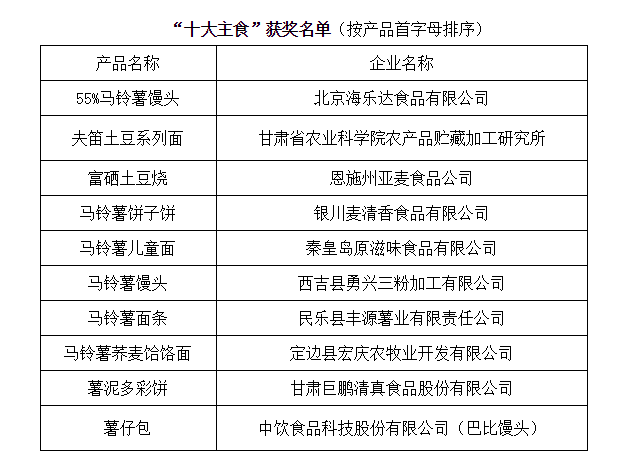 “十大主食”获奖名单（按产品首字母排序）

| 产品名称 | 企业名称 |
|---|---|
| 55%马铃薯馒头 | 北京海乐达食品有限公司 |
| 夫笛土豆系列面 | 甘肃省农业科学院农产品贮藏加工研究所 |
| 富硒土豆烧 | 恩施州亚麦食品公司 |
| 马铃薯饼子饼 | 银川麦清香食品有限公司 |
| 马铃薯儿童面 | 秦皇岛原滋味食品有限公司 |
| 马铃薯馒头 | 西吉县勇兴三粉加工有限公司 |
| 马铃薯面条 | 民乐县丰源薯业有限责任公司 |
| 马铃薯荞麦饸饹面 | 定边县宏庆农牧业开发有限公司 |
| 薯泥多彩饼 | 甘肃巨鹏清真食品股份有限公司 |
| 薯仔包 | 中饮食品科技股份有限公司（巴比馒头） |